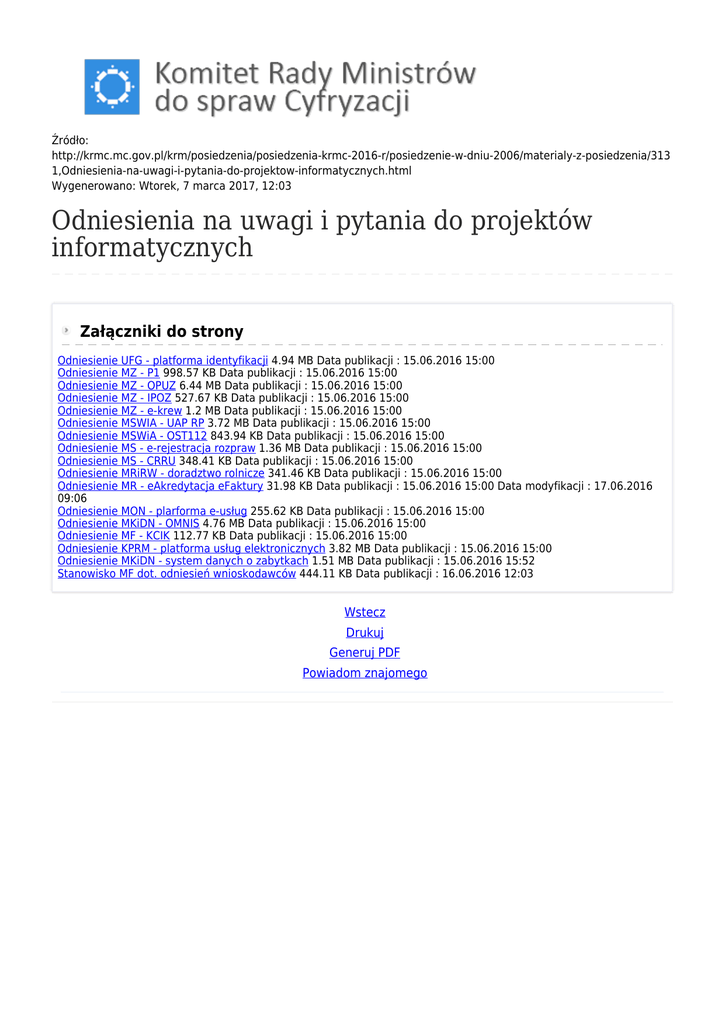 Komitet Rady Ministrów do spraw Cyfryzacji

Źródło: http://krmc.mc.gov.pl/krm/posiedzenia/posiedzenia-krmc-2016-r/posiedzenie-w-dniu-2006/materialy-z-posiedzenia/3131,Odniesienia-na-uwagi-i-pytania-do-projektow-informatycznych.html
Wygenerowano: Wtorek, 7 marca 2017, 12:03

Odniesienia na uwagi i pytania do projektów informatycznych

Załączniki do strony

Odniesienie UFG - platforma identyfikacji 4.94 MB Data publikacji : 15.06.2016 15:00
Odniesienie MZ - P1 998.57 KB Data publikacji : 15.06.2016 15:00
Odniesienie MZ - OPUZ 6.44 MB Data publikacji : 15.06.2016 15:00
Odniesienie MZ - IPOZ 527.67 KB Data publikacji : 15.06.2016 15:00
Odniesienie MZ - e-krew 1.2 MB Data publikacji : 15.06.2016 15:00
Odniesienie MSWIA - UAP RP 3.72 MB Data publikacji : 15.06.2016 15:00
Odniesienie MSWiA - OST112 843.94 KB Data publikacji : 15.06.2016 15:00
Odniesienie MS - e-rejestracja rozpraw 1.36 MB Data publikacji : 15.06.2016 15:00
Odniesienie MS - CRRU 348.41 KB Data publikacji : 15.06.2016 15:00
Odniesienie MRiRW - doradztwo rolnicze 341.46 KB Data publikacji : 15.06.2016 15:00
Odniesienie MR - eAkredytacja eFaktury 31.98 KB Data publikacji : 15.06.2016 15:00 Data modyfikacji : 17.06.2016 09:06
Odniesienie MON - plarforma e-usług 255.62 KB Data publikacji : 15.06.2016 15:00
Odniesienie MKiDN - OMNIS 4.76 MB Data publikacji : 15.06.2016 15:00
Odniesienie MF - KCIK 112.77 KB Data publikacji : 15.06.2016 15:00
Odniesienie KPRM - platforma usług elektronicznych 3.82 MB Data publikacji : 15.06.2016 15:00
Odniesienie MKiDN - system danych o zabytkach 1.51 MB Data publikacji : 15.06.2016 15:52
Stanowisko MF dot. odniesień wnioskodawców 444.11 KB Data publikacji : 16.06.2016 12:03

Wstecz
Drukuj
Generuj PDF
Powiadom znajomego